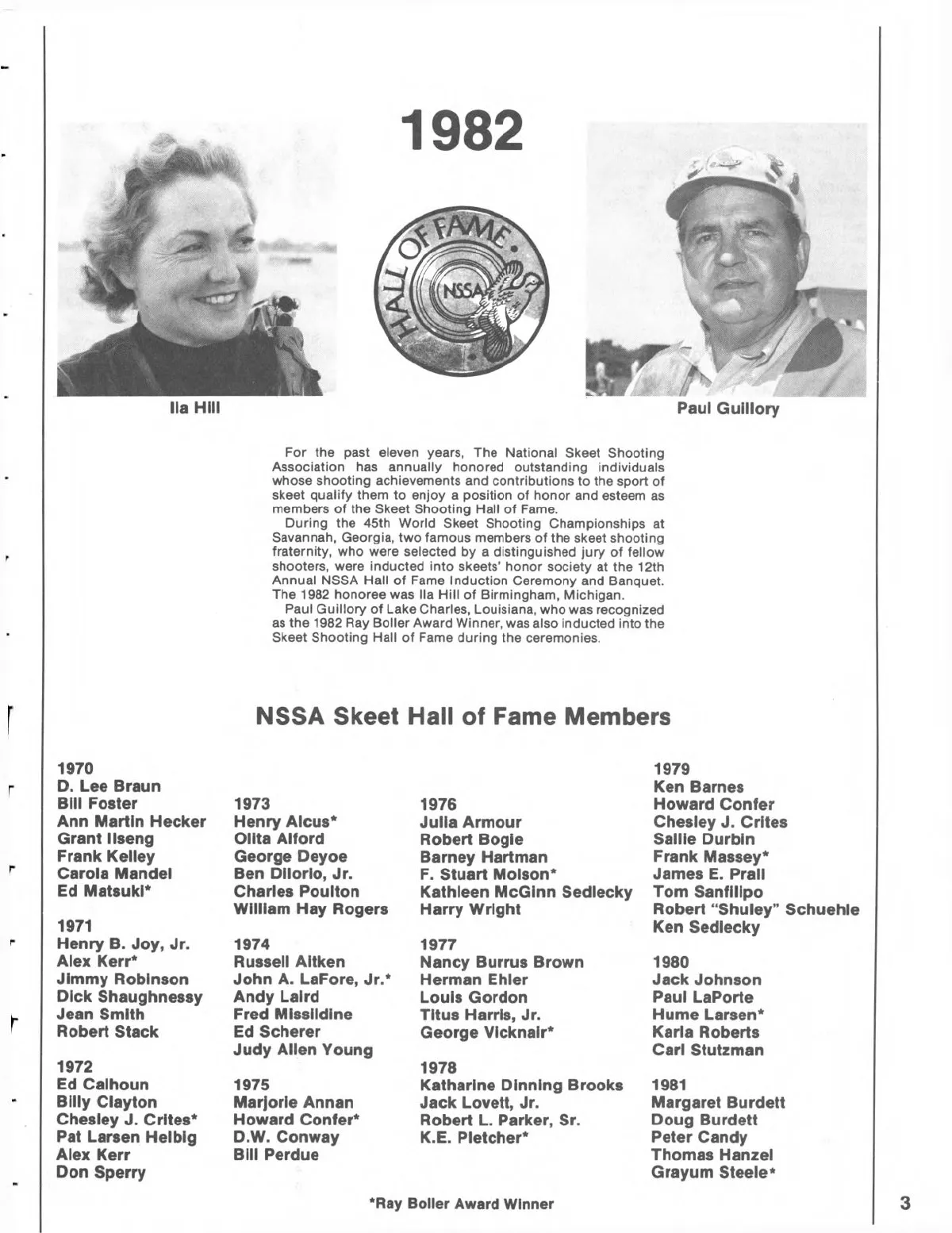 1982

HALL OF FAME
NSSA

Ila Hill

Paul Guillory

For the past eleven years, The National Skeet Shooting Association has annually honored outstanding individuals whose shooting achievements and contributions to the sport of skeet qualify them to enjoy a position of honor and esteem as members of the Skeet Shooting Hall of Fame.

During the 45th World Skeet Shooting Championships at Savannah, Georgia, two famous members of the skeet shooting fraternity, who were selected by a distinguished jury of fellow shooters, were inducted into skeets' honor society at the 12th Annual NSSA Hall of Fame Induction Ceremony and Banquet. The 1982 honoree was Ila Hill of Birmingham, Michigan.

Paul Guillory of Lake Charles, Louisiana, who was recognized as the 1982 Ray Boller Award Winner, was also inducted into the Skeet Shooting Hall of Fame during the ceremonies.

NSSA Skeet Hall of Fame Members

1970
D. Lee Braun
Bill Foster
Ann Martin Hecker
Grant Ilseng
Frank Kelley
Carola Mandel
Ed Matsuki*

1971
Henry B. Joy, Jr.
Alex Kerr*
Jimmy Robinson
Dick Shaughnessy
Jean Smith
Robert Stack

1972
Ed Calhoun
Billy Clayton
Chesley J. Crites*
Pat Larsen Helbig
Alex Kerr
Don Sperry

1973
Henry Alcus*
Olita Alford
George Deyoe
Ben DiIorio, Jr.
Charles Poulton
William Hay Rogers

1974
Russell Aitken
John A. LaFore, Jr.*
Andy Laird
Fred Missildine
Ed Scherer
Judy Allen Young

1975
Marjorie Annan
Howard Confer*
D.W. Conway
Bill Perdue

1976
Julia Armour
Robert Bogie
Barney Hartman
F. Stuart Molson*
Kathleen McGinn Sedlecky
Harry Wright

1977
Nancy Burrus Brown
Herman Ehler
Louis Gordon
Titus Harris, Jr.
George Vicknair*

1978
Katharine Dinning Brooks
Jack Lovett, Jr.
Robert L. Parker, Sr.
K.E. Pletcher*

1979
Ken Barnes
Howard Confer
Chesley J. Crites
Sallie Durbin
Frank Massey*
James E. Prall
Tom Sanfilipo
Robert "Shuley" Schuehle
Ken Sedlecky

1980
Jack Johnson
Paul LaPorte
Hume Larsen*
Karla Roberts
Carl Stutzman

1981
Margaret Burdett
Doug Burdett
Peter Candy
Thomas Hanzel
Grayum Steele*

*Ray Boller Award Winner

3